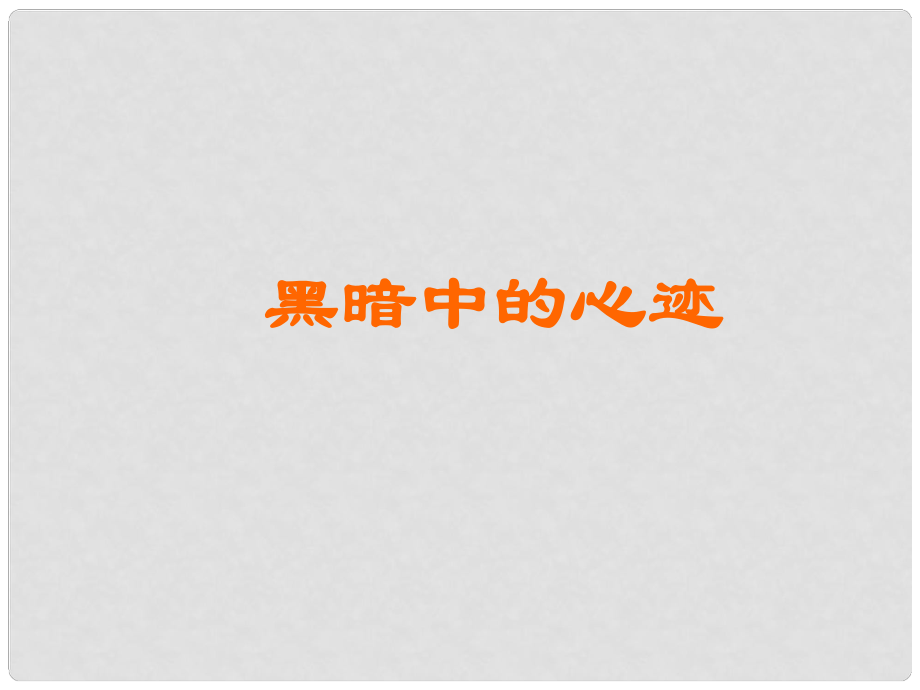 黑暗中的心迹